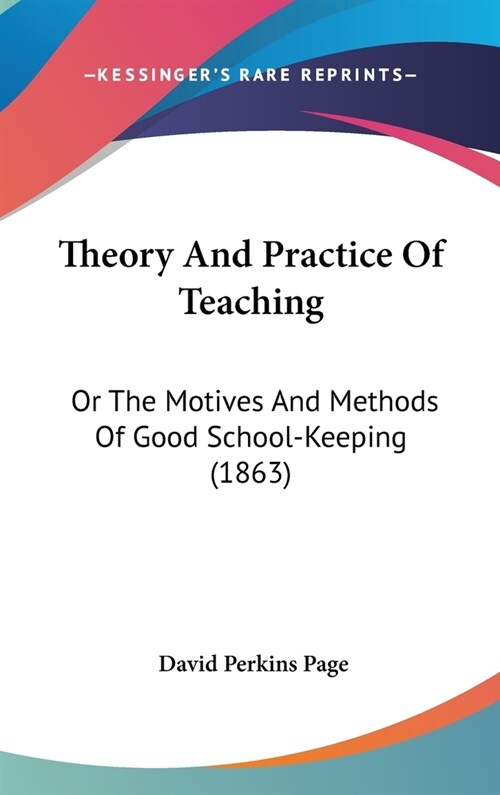 —KESSINGER'S RARE REPRINTS—

Theory And Practice Of Teaching

Or The Motives And Methods Of Good School-Keeping (1863)

David Perkins Page